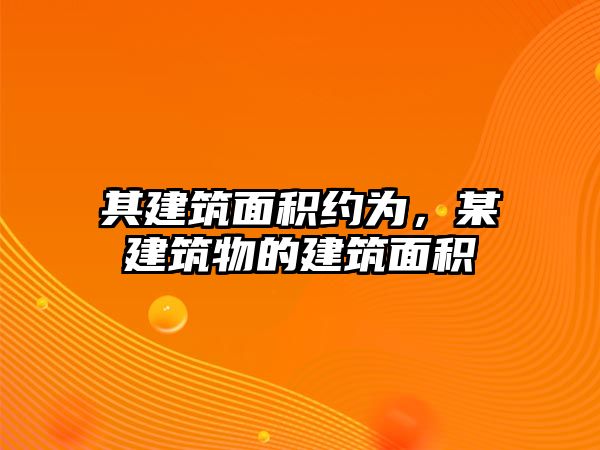 其建筑面积约为，某建筑物的建筑面积